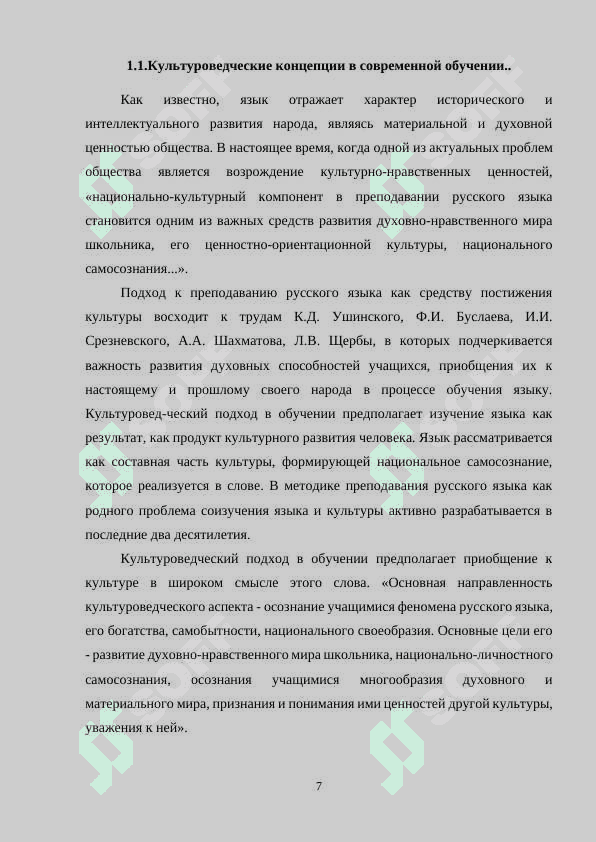 1.1.Культуроведческие концепции в современной обучении..

Как известно, язык отражает характер исторического и интеллектуального развития народа, являясь материальной и духовной ценностью общества. В настоящее время, когда одной из актуальных проблем общества является возрождение культурно-нравственных ценностей, «национально-культурный компонент в преподавании русского языка становится одним из важных средств развития духовно-нравственного мира школьника, его ценностно-ориентационной культуры, национального самосознания...».

Подход к преподаванию русского языка как средству постижения культуры восходит к трудам К.Д. Ушинского, Ф.И. Буслаева, И.И. Срезневского, А.А. Шахматова, Л.В. Щербы, в которых подчеркивается важность развития духовных способностей учащихся, приобщения их к настоящему и прошлому своего народа в процессе обучения языку. Культуровед-ческий подход в обучении предполагает изучение языка как результат, как продукт культурного развития человека. Язык рассматривается как составная часть культуры, формирующей национальное самосознание, которое реализуется в слове. В методике преподавания русского языка как родного проблема соизучения языка и культуры активно разрабатывается в последние два десятилетия.

Культуроведческий подход в обучении предполагает приобщение к культуре в широком смысле этого слова. «Основная направленность культуроведческого аспекта - осознание учащимися феномена русского языка, его богатства, самобытности, национального своеобразия. Основные цели его - развитие духовно-нравственного мира школьника, национально-личностного самосознания, осознания учащимися многообразия духовного и материального мира, признания и понимания ими ценностей другой культуры, уважения к ней».

7